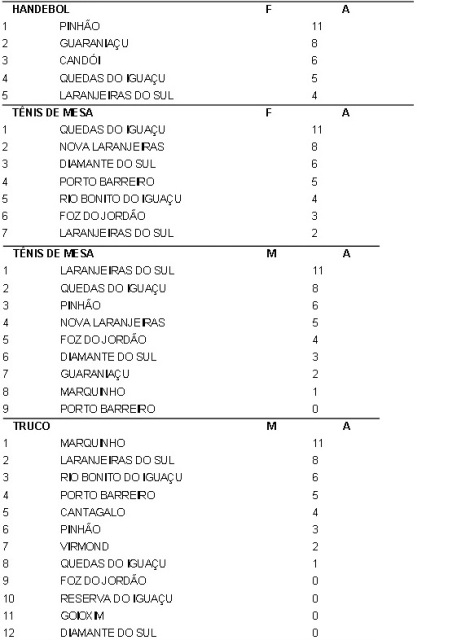 | HANDEBOL | | F | A |
|---|---|---|---|
| 1 | PINHÃO | 11 | |
| 2 | GUARANIAÇU | 8 | |
| 3 | CANDÓI | 6 | |
| 4 | QUEDAS DO IGUAÇU | 5 | |
| 5 | LARANJEIRAS DO SUL | 4 | |

| TÊNIS DE MESA | | F | A |
|---|---|---|---|
| 1 | QUEDAS DO IGUAÇU | 11 | |
| 2 | NOVA LARANJEIRAS | 8 | |
| 3 | DIAMANTE DO SUL | 6 | |
| 4 | PORTO BARREIRO | 5 | |
| 5 | RIO BONITO DO IGUAÇU | 4 | |
| 6 | FOZ DO JORDÃO | 3 | |
| 7 | LARANJEIRAS DO SUL | 2 | |

| TÊNIS DE MESA | | M | A |
|---|---|---|---|
| 1 | LARANJEIRAS DO SUL | 11 | |
| 2 | QUEDAS DO IGUAÇU | 8 | |
| 3 | PINHÃO | 6 | |
| 4 | NOVA LARANJEIRAS | 5 | |
| 5 | FOZ DO JORDÃO | 4 | |
| 6 | DIAMANTE DO SUL | 3 | |
| 7 | GUARANIAÇU | 2 | |
| 8 | MARQUINHO | 1 | |
| 9 | PORTO BARREIRO | 0 | |

| TRUCO | | M | A |
|---|---|---|---|
| 1 | MARQUINHO | 11 | |
| 2 | LARANJEIRAS DO SUL | 8 | |
| 3 | RIO BONITO DO IGUAÇU | 6 | |
| 4 | PORTO BARREIRO | 5 | |
| 5 | CANTAGALO | 4 | |
| 6 | PINHÃO | 3 | |
| 7 | VIRMOND | 2 | |
| 8 | QUEDAS DO IGUAÇU | 1 | |
| 9 | FOZ DO JORDÃO | 0 | |
| 10 | RESERVA DO IGUAÇU | 0 | |
| 11 | GOIOXIM | 0 | |
| 12 | DIAMANTE DO SUL | 0 | |